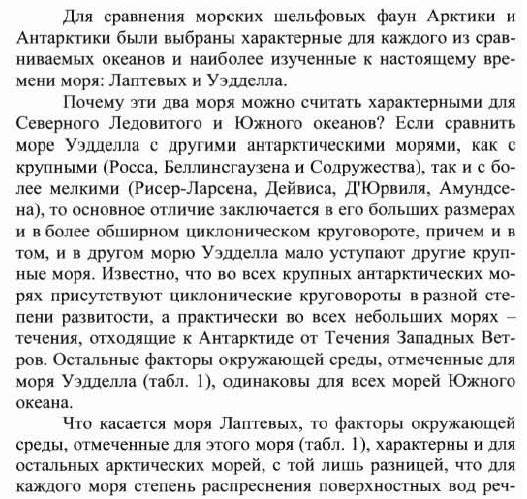 Для сравнения морских шельфовых фаун Арктики и Антарктики были выбраны характерные для каждого из сравниваемых океанов и наиболее изученные к настоящему времени моря: Лаптевых и Уэдделла.

Почему эти два моря можно считать характерными для Северного Ледовитого и Южного океанов? Если сравнить море Уэдделла с другими антарктическими морями, как с крупными (Росса, Беллинсгаузена и Содружества), так и с более мелкими (Рисер-Ларсена, Дейвиса, Д'Юрвиля, Амундсена), то основное отличие заключается в его больших размерах и в более обширном циклоническом круговороте, причем и в том, и в другом морю Уэдделла мало уступают другие крупные моря. Известно, что во всех крупных антарктических морях присутствуют циклонические круговороты в разной степени развитости, а практически во всех небольших морях – течения, отходящие к Антарктиде от Течения Западных Ветров. Остальные факторы окружающей среды, отмеченные для моря Уэдделла (табл. 1), одинаковы для всех морей Южного океана.

Что касается моря Лаптевых, то факторы окружающей среды, отмеченные для этого моря (табл. 1), характерны и для остальных арктических морей, с той лишь разницей, что для каждого моря степень распреснения поверхностных вод реч-